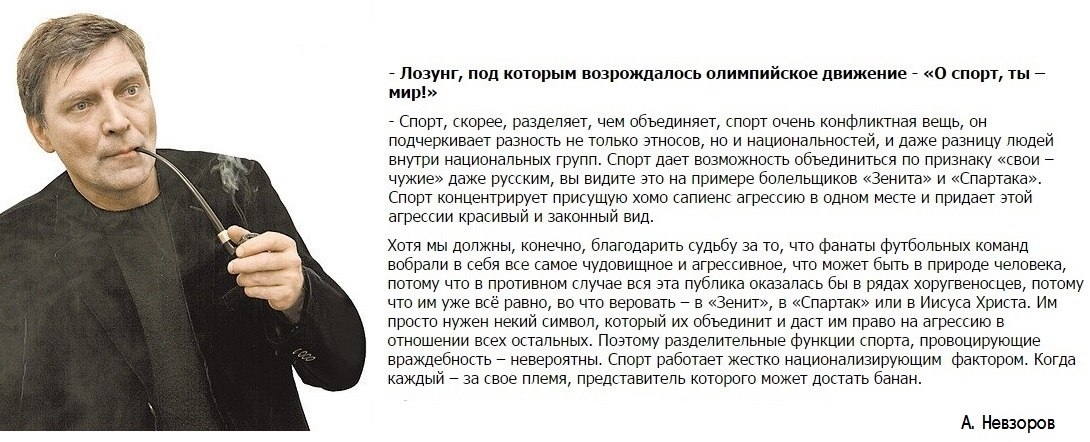 - Лозунг, под которым возрождалось олимпийское движение - «О спорт, ты – мир!»

- Спорт, скорее, разделяет, чем объединяет, спорт очень конфликтная вещь, он подчеркивает разность не только этносов, но и национальностей, и даже разницу людей внутри национальных групп. Спорт дает возможность объединиться по признаку «свои – чужие» даже русским, вы видите это на примере болельщиков «Зенита» и «Спартака». Спорт концентрирует присущую хомо сапиенс агрессию в одном месте и придает этой агрессии красивый и законный вид.

Хотя мы должны, конечно, благодарить судьбу за то, что фанаты футбольных команд вобрали в себя все самое чудовищное и агрессивное, что может быть в природе человека, потому что в противном случае вся эта публика оказалась бы в рядах хоругвеносцев, потому что им уже всё равно, во что веровать – в «Зенит», в «Спартак» или в Иисуса Христа. Им просто нужен некий символ, который их объединит и даст им право на агрессию в отношении всех остальных. Поэтому разделительные функции спорта, провоцирующие враждебность – невероятны. Спорт работает жестко национализирующим фактором. Когда каждый – за свое племя, представитель которого может достать банан.

А. Невзоров